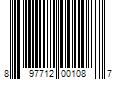 8 97712 00108 7